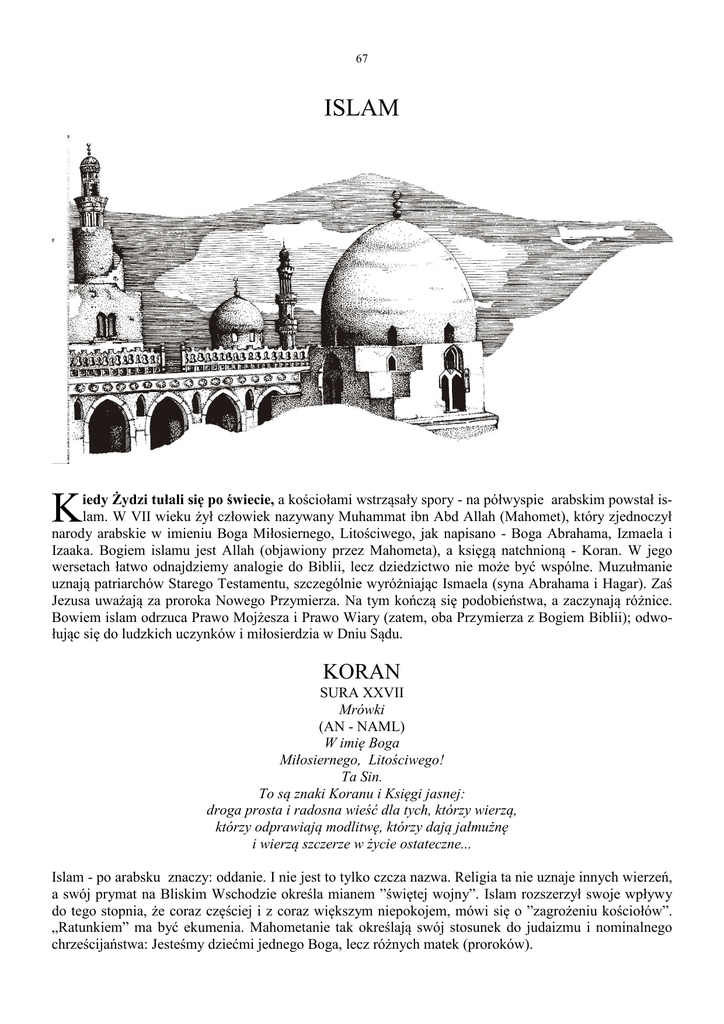 67

ISLAM

Kiedy Żydzi tułali się po świecie, a kościołami wstrząsały spory - na półwyspie arabskim powstał islam. W VII wieku żył człowiek nazywany Muhammat ibn Abd Allah (Mahomet), który zjednoczył narody arabskie w imieniu Boga Miłosiernego, Litościwego, jak napisano - Boga Abrahama, Izmaela i Izaaka. Bogiem islamu jest Allah (objawiony przez Mahometa), a księgą natchnioną - Koran. W jego wersetach łatwo odnajdziemy analogie do Biblii, lecz dziedzictwo nie może być wspólne. Muzułmanie uznają patriarchów Starego Testamentu, szczególnie wyróżniając Ismaela (syna Abrahama i Hagar). Zaś Jezusa uważają za proroka Nowego Przymierza. Na tym kończą się podobieństwa, a zaczynają różnice. Bowiem islam odrzuca Prawo Mojżesza i Prawo Wiary (zatem, oba Przymierza z Bogiem Biblii); odwołując się do ludzkich uczynków i miłosierdzia w Dniu Sądu.

KORAN
SURA XXVII
Mrówki
(AN - NAML)
W imię Boga
Miłosiernego, Litościwego!
Ta Sin.
To są znaki Koranu i Księgi jasnej:
droga prosta i radosna wieść dla tych, którzy wierzą,
którzy odprawiają modlitwę, którzy dają jałmużnę
i wierzą szczerze w życie ostateczne...

Islam - po arabsku znaczy: oddanie. I nie jest to tylko czcza nazwa. Religia ta nie uznaje innych wierzeń, a swój prymat na Bliskim Wschodzie określa mianem "świętej wojny". Islam rozszerzył swoje wpływy do tego stopnia, że coraz częściej i z coraz większym niepokojem, mówi się o "zagrożeniu kościołów". „Ratunkiem" ma być ekumenia. Mahometanie tak określają swój stosunek do judaizmu i nominalnego chrześcijaństwa: Jesteśmy dziećmi jednego Boga, lecz różnych matek (proroków).